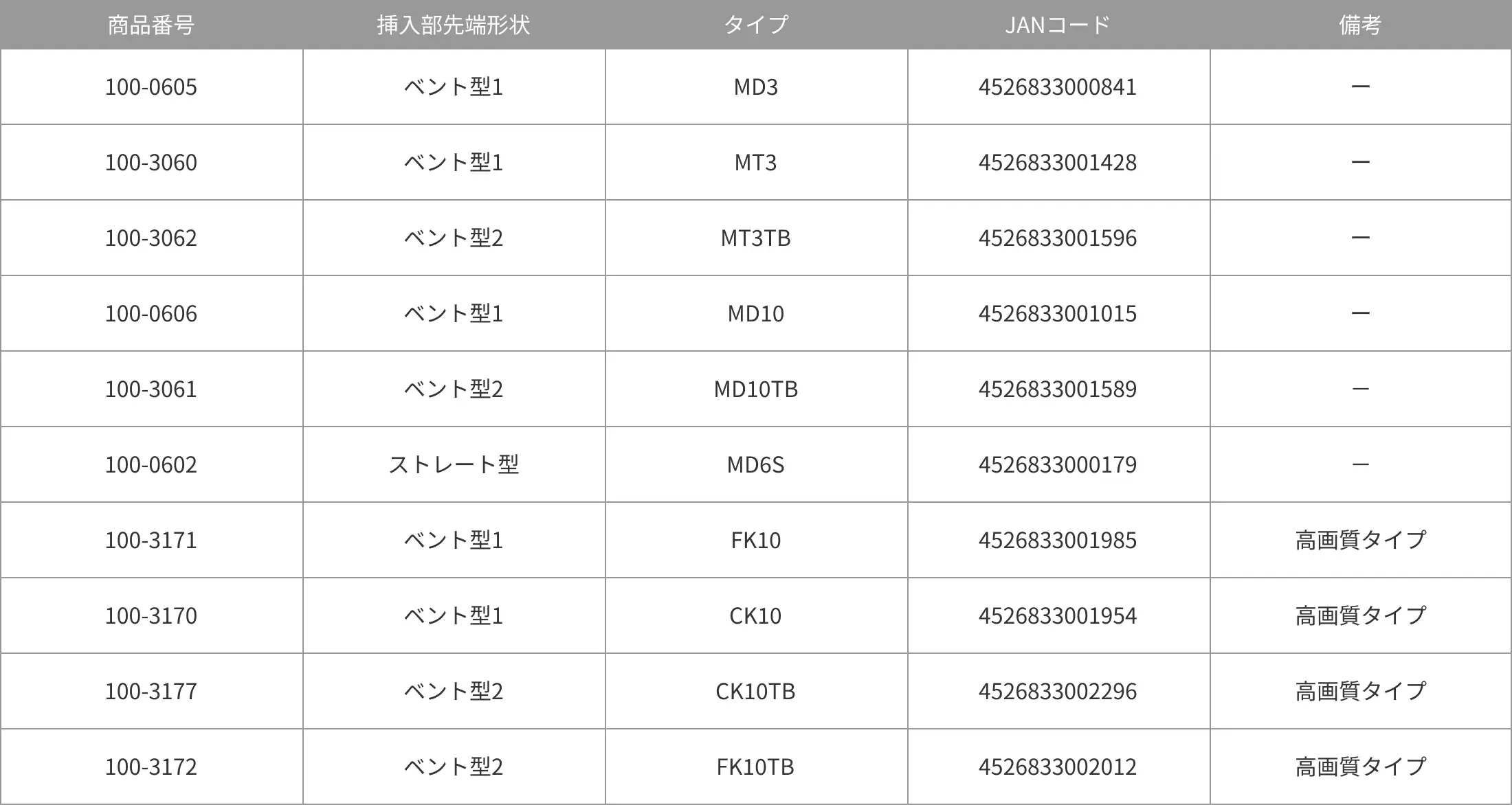 | 商品番号 | 挿入部先端形状 | タイプ | JANコード | 備考 |
|---|---|---|---|---|
| 100-0605 | ベント型1 | MD3 | 4526833000841 | ー |
| 100-3060 | ベント型1 | MT3 | 4526833001428 | ー |
| 100-3062 | ベント型2 | MT3TB | 4526833001596 | ー |
| 100-0606 | ベント型1 | MD10 | 4526833001015 | ー |
| 100-3061 | ベント型2 | MD10TB | 4526833001589 | ー |
| 100-0602 | ストレート型 | MD6S | 4526833000179 | ー |
| 100-3171 | ベント型1 | FK10 | 4526833001985 | 高画質タイプ |
| 100-3170 | ベント型1 | CK10 | 4526833001954 | 高画質タイプ |
| 100-3177 | ベント型2 | CK10TB | 4526833002296 | 高画質タイプ |
| 100-3172 | ベント型2 | FK10TB | 4526833002012 | 高画質タイプ |